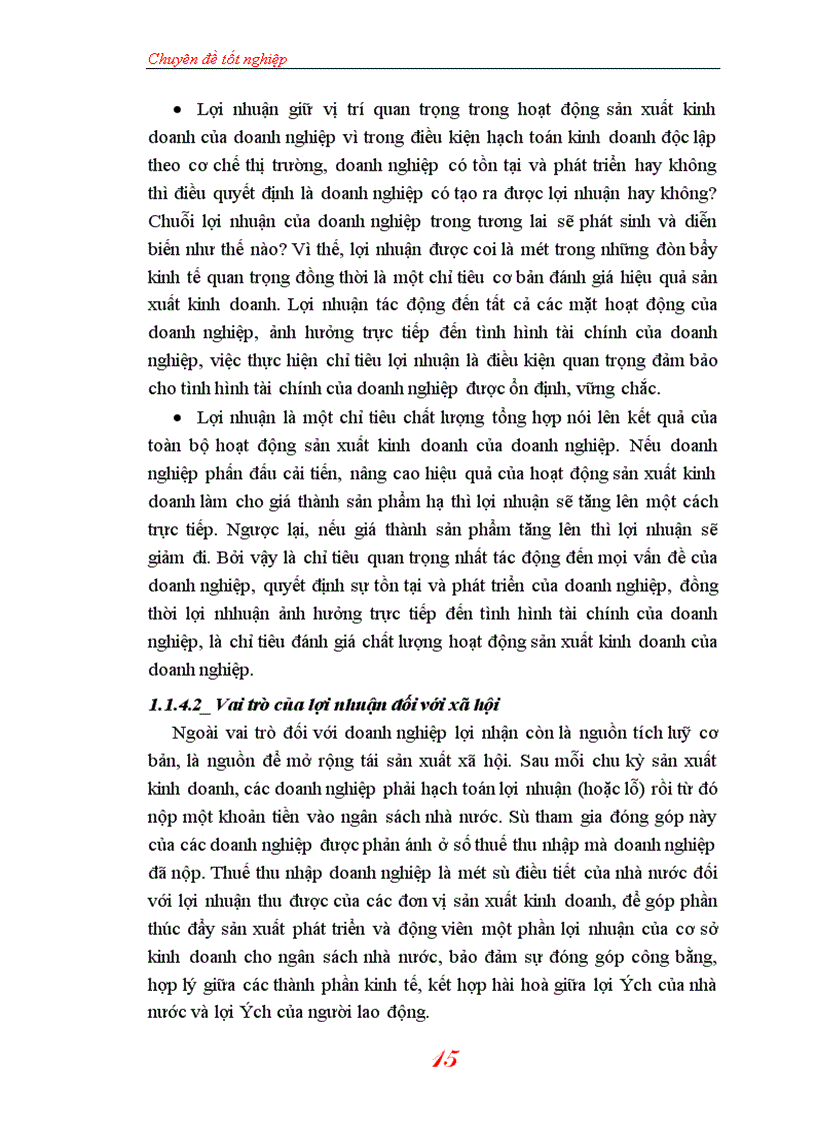 Chuyên đề tốt nghiệp

• Lợi nhuận giữ vị trí quan trọng trong hoạt động sản xuất kinh doanh của doanh nghiệp vì trong điều kiện hạch toán kinh doanh độc lập theo cơ chế thị trường, doanh nghiệp có tồn tại và phát triển hay không thì điều quyết định là doanh nghiệp có tạo ra được lợi nhuận hay không? Chuỗi lợi nhuận của doanh nghiệp trong tương lai sẽ phát sinh và diễn biến như thế nào? Vì thế, lợi nhuận được coi là mét trong những đòn bẩy kinh tế quan trọng đồng thời là một chỉ tiêu cơ bản đánh giá hiệu quả sản xuất kinh doanh. Lợi nhuận tác động đến tất cả các mặt hoạt động của doanh nghiệp, ảnh hưởng trực tiếp đến tình hình tài chính của doanh nghiệp, việc thực hiện chỉ tiêu lợi nhuận là điều kiện quan trọng đảm bảo cho tình hình tài chính của doanh nghiệp được ổn định, vững chắc.

• Lợi nhuận là một chỉ tiêu chất lượng tổng hợp nói lên kết quả của toàn bộ hoạt động sản xuất kinh doanh của doanh nghiệp. Nếu doanh nghiệp phấn đấu cải tiến, nâng cao hiệu quả của hoạt động sản xuất kinh doanh làm cho giá thành sản phẩm hạ thì lợi nhuận sẽ tăng lên một cách trực tiếp. Ngược lại, nếu giá thành sản phẩm tăng lên thì lợi nhuận sẽ giảm đi. Bởi vậy là chỉ tiêu quan trọng nhất tác động đến mọi vấn đề của doanh nghiệp, quyết định sự tồn tại và phát triển của doanh nghiệp, đồng thời lợi nhhuận ảnh hưởng trực tiếp đến tình hình tài chính của doanh nghiệp, là chỉ tiêu đánh giá chất lượng hoạt động sản xuất kinh doanh của doanh nghiệp.

1.1.4.2_ Vai trò của lợi nhuận đối với xã hội

Ngoài vai trò đối với doanh nghiệp lợi nhận còn là nguồn tích luỹ cơ bản, là nguồn để mở rộng tái sản xuất xã hội. Sau mỗi chu kỳ sản xuất kinh doanh, các doanh nghiệp phải hạch toán lợi nhuận (hoặc lỗ) rồi từ đó nộp một khoản tiền vào ngân sách nhà nước. Sù tham gia đóng góp này của các doanh nghiệp được phản ánh ở số thuế thu nhập mà doanh nghiệp đã nộp. Thuế thu nhập doanh nghiệp là mét sù điều tiết của nhà nước đối với lợi nhuận thu được của các đơn vị sản xuất kinh doanh, để góp phần thúc đẩy sản xuất phát triển và động viên một phần lợi nhuận của cơ sở kinh doanh cho ngân sách nhà nước, bảo đảm sự đóng góp công bằng, hợp lý giữa các thành phần kinh tế, kết hợp hài hoà giữa lợi Ých của nhà nước và lợi Ých của người lao động.

15